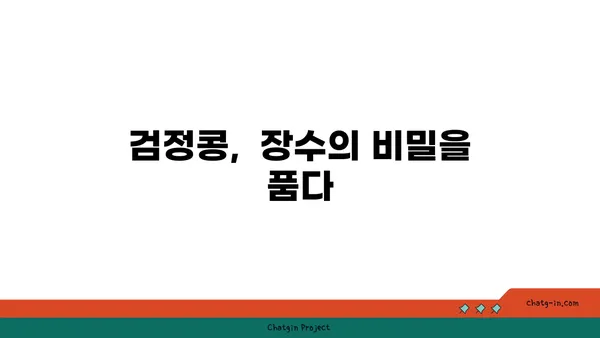 검정콩, 장수의 비밀을 품다

chatg-in.com

Chatgin Project